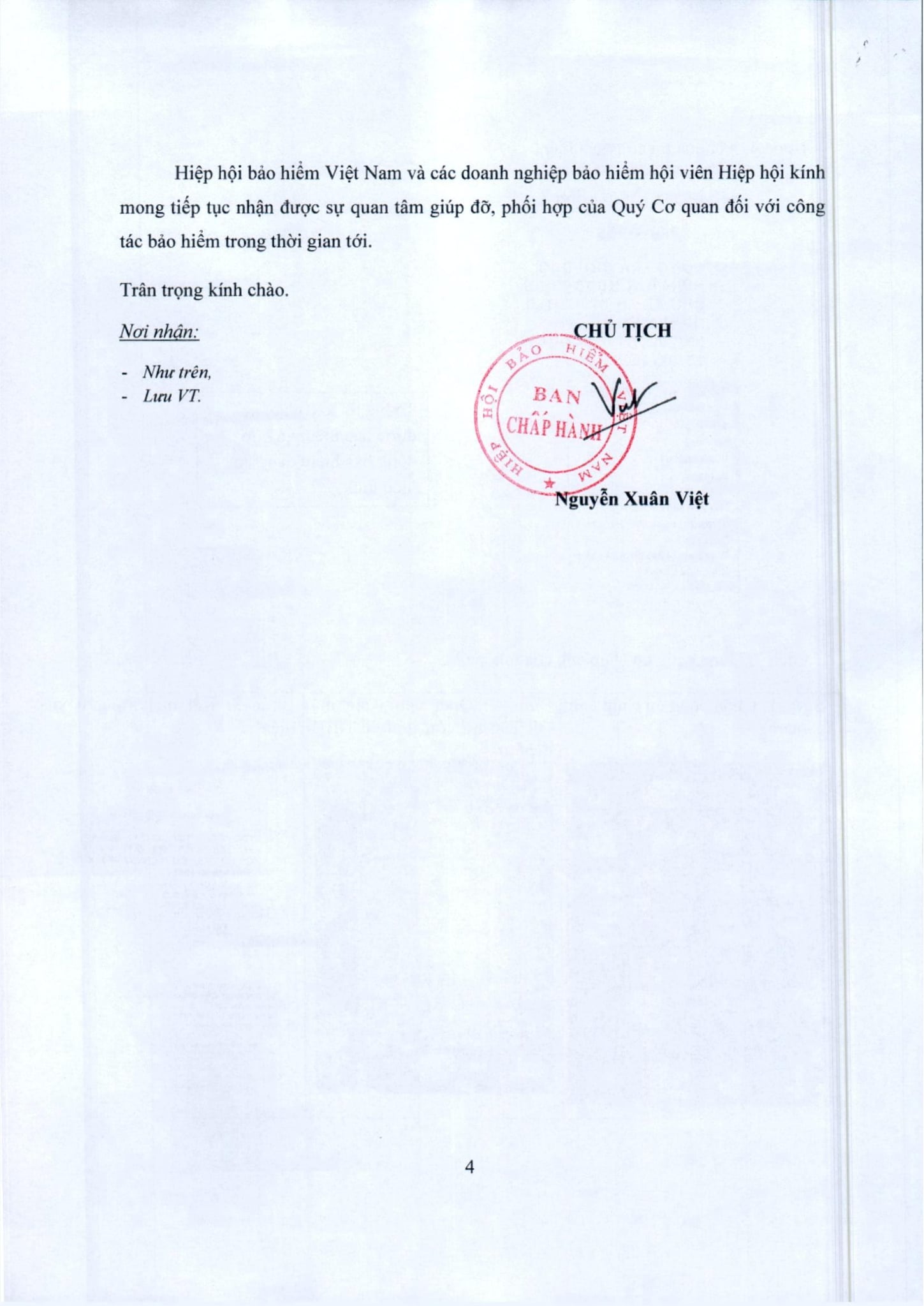 Hiệp hội bảo hiểm Việt Nam và các doanh nghiệp bảo hiểm hội viên Hiệp hội kính mong tiếp tục nhận được sự quan tâm giúp đỡ, phối hợp của Quý Cơ quan đối với công tác bảo hiểm trong thời gian tới.

Trân trọng kính chào.

Nơi nhận:

- Như trên,
- Lưu VT.

CHỦ TỊCH

HIỆP HỘI BẢO HIỂM VIỆT NAM
BAN
CHẤP HÀNH

Nguyễn Xuân Việt

4